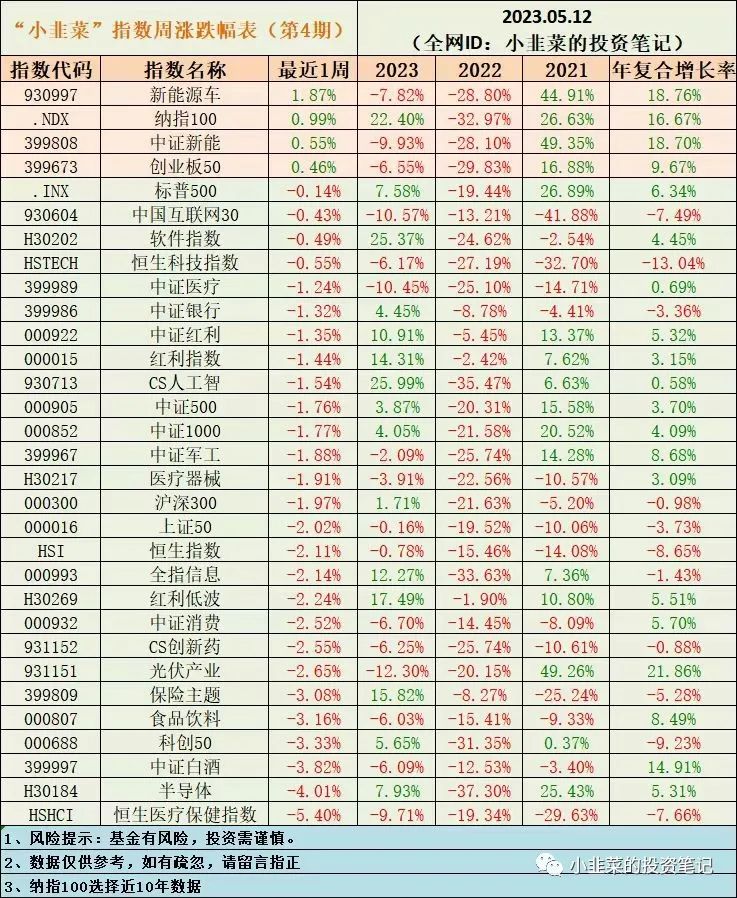 “小韭菜”指数周涨跌幅表（第4期）

2023.05.12
（全网ID：小韭菜的投资笔记）

| 指数代码 | 指数名称 | 最近1周 | 2023 | 2022 | 2021 | 年复合增长率 |
|---|---|---|---|---|---|---|
| 930997 | 新能源车 | 1.87% | -7.82% | -28.80% | 44.91% | 18.76% |
| .NDX | 纳指100 | 0.99% | 22.40% | -32.97% | 26.63% | 16.67% |
| 399808 | 中证新能 | 0.55% | -9.93% | -28.10% | 49.35% | 18.70% |
| 399673 | 创业板50 | 0.46% | -6.55% | -29.83% | 16.88% | 9.67% |
| .INX | 标普500 | -0.14% | 7.58% | -19.44% | 26.89% | 6.34% |
| 930604 | 中国互联网30 | -0.43% | -10.57% | -13.21% | -41.88% | -7.49% |
| H30202 | 软件指数 | -0.49% | 25.37% | -24.62% | -2.54% | 4.45% |
| HSTECH | 恒生科技指数 | -0.55% | -6.17% | -27.19% | -32.70% | -13.04% |
| 399989 | 中证医疗 | -1.24% | -10.45% | -25.10% | -14.71% | 0.69% |
| 399986 | 中证银行 | -1.32% | 4.45% | -8.78% | -4.41% | -3.36% |
| 000922 | 中证红利 | -1.35% | 10.91% | -5.45% | 13.37% | 5.32% |
| 000015 | 红利指数 | -1.44% | 14.31% | -2.42% | 7.62% | 3.15% |
| 930713 | CS人工智 | -1.54% | 25.99% | -35.47% | 6.63% | 0.58% |
| 000905 | 中证500 | -1.76% | 3.87% | -20.31% | 15.58% | 3.70% |
| 000852 | 中证1000 | -1.77% | 4.05% | -21.58% | 20.52% | 4.09% |
| 399967 | 中证军工 | -1.88% | -2.09% | -25.74% | 14.28% | 8.68% |
| H30217 | 医疗器械 | -1.91% | -3.91% | -22.56% | -10.57% | 3.09% |
| 000300 | 沪深300 | -1.97% | 1.71% | -21.63% | -5.20% | -0.98% |
| 000016 | 上证50 | -2.02% | -0.16% | -19.52% | -10.06% | -3.73% |
| HSI | 恒生指数 | -2.11% | -0.78% | -15.46% | -14.08% | -8.65% |
| 000993 | 全指信息 | -2.14% | 12.27% | -33.63% | 7.36% | -1.43% |
| H30269 | 红利低波 | -2.24% | 17.49% | -1.90% | 10.80% | 5.51% |
| 000932 | 中证消费 | -2.52% | -6.70% | -14.45% | -8.09% | 5.70% |
| 931152 | CS创新药 | -2.55% | -6.25% | -25.74% | -10.61% | -0.88% |
| 931151 | 光伏产业 | -2.65% | -12.30% | -20.15% | 49.26% | 21.86% |
| 399809 | 保险主题 | -3.08% | 15.82% | -8.27% | -25.24% | -5.28% |
| 000807 | 食品饮料 | -3.16% | -6.03% | -15.41% | -9.33% | 8.49% |
| 000688 | 科创50 | -3.33% | 5.65% | -31.35% | 0.37% | -9.23% |
| 399997 | 中证白酒 | -3.82% | -6.09% | -12.53% | -3.40% | 14.91% |
| H30184 | 半导体 | -4.01% | 7.93% | -37.30% | 25.43% | 5.31% |
| HSHCI | 恒生医疗保健指数 | -5.40% | -9.71% | -19.34% | -29.63% | -7.66% |

1、风险提示：基金有风险，投资需谨慎。

2、数据仅供参考，如有疏忽，请留言指正

3、纳指100选择近10年数据

小韭菜的投资笔记